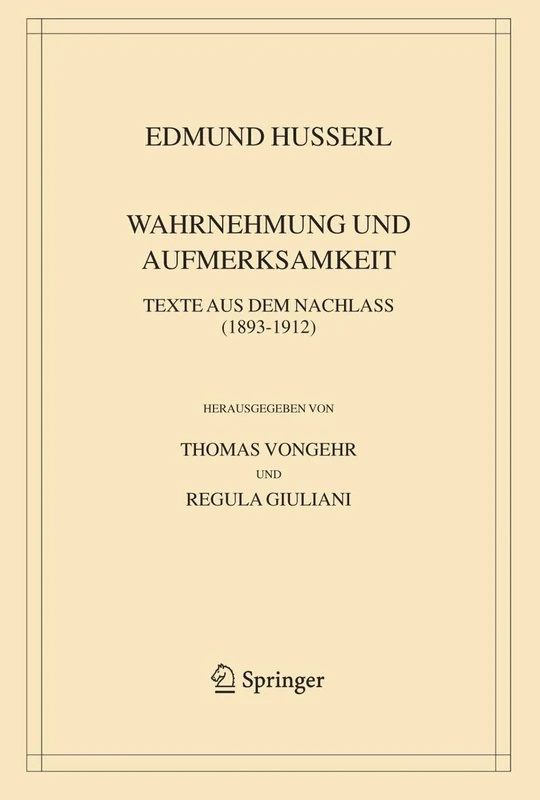 EDMUND HUSSERL

WAHRNEHMUNG UND AUFMERKSAMKEIT

TEXTE AUS DEM NACHLASS (1893-1912)

HERAUSGEGEBEN VON

THOMAS VONGEHR

UND

REGULA GIULIANI

Springer